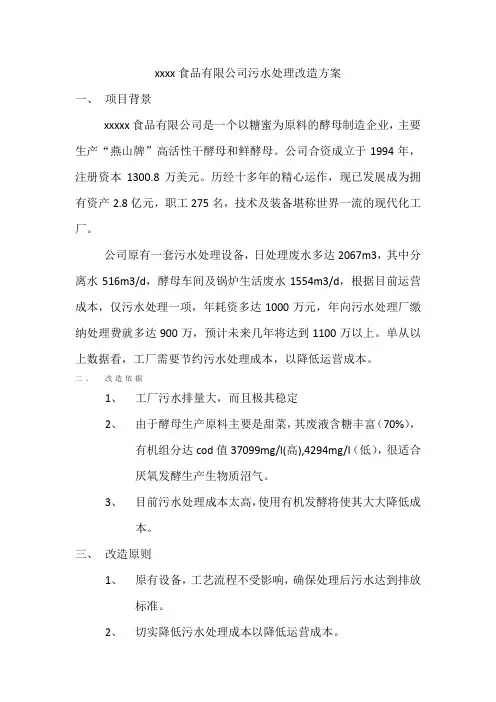 xxxx 食品有限公司污水处理改造方案

一、 项目背景

xxxxx 食品有限公司是一个以糖蜜为原料的酵母制造企业，主要生产“燕山牌”高活性干酵母和鲜酵母。公司合资成立于 1994 年，注册资本 1300.8 万美元。历经十多年的精心运作，现已发展成为拥有资产 2.8 亿元，职工 275 名，技术及装备堪称世界一流的现代化工厂。

公司原有一套污水处理设备，日处理废水多达 2067m3，其中分离水 516m3/d，酵母车间及锅炉生活废水 1554m3/d，根据目前运营成本，仅污水处理一项，年耗资多达 1000 万元，年向污水处理厂缴纳处理费就多达 900 万，预计未来几年将达到 1100 万以上。单从以上数据看，工厂需要节约污水处理成本，以降低运营成本。

二、 改造依据

1、 工厂污水排量大，而且极其稳定

2、 由于酵母生产原料主要是甜菜，其废液含糖丰富（70%），有机组分达 cod 值 37099mg/l(高),4294mg/l（低），很适合厌氧发酵生产生物质沼气。

3、 目前污水处理成本太高，使用有机发酵将使其大大降低成本。

三、 改造原则

1、 原有设备，工艺流程不受影响，确保处理后污水达到排放标准。

2、 切实降低污水处理成本以降低运营成本。